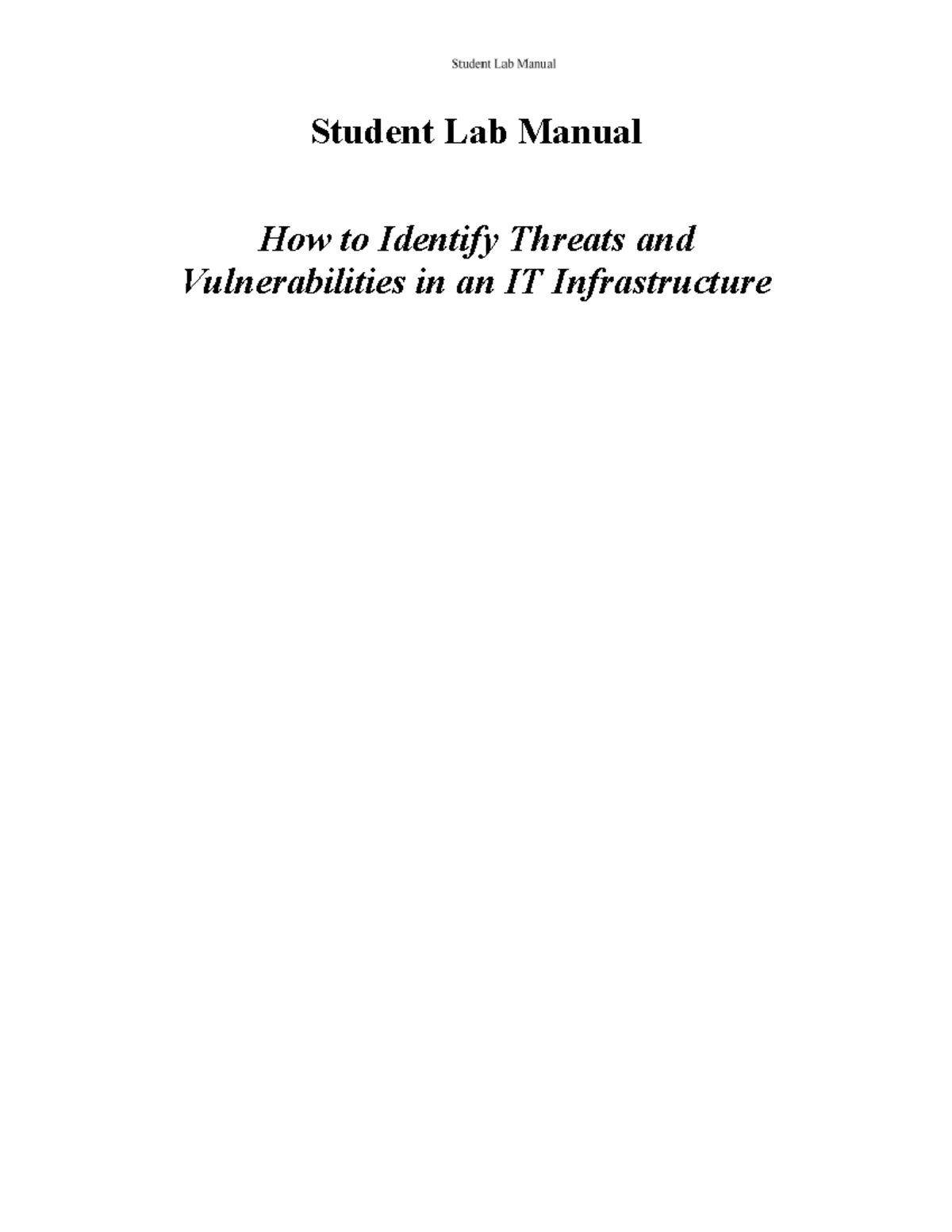 Student Lab Manual

Student Lab Manual

How to Identify Threats and Vulnerabilities in an IT Infrastructure